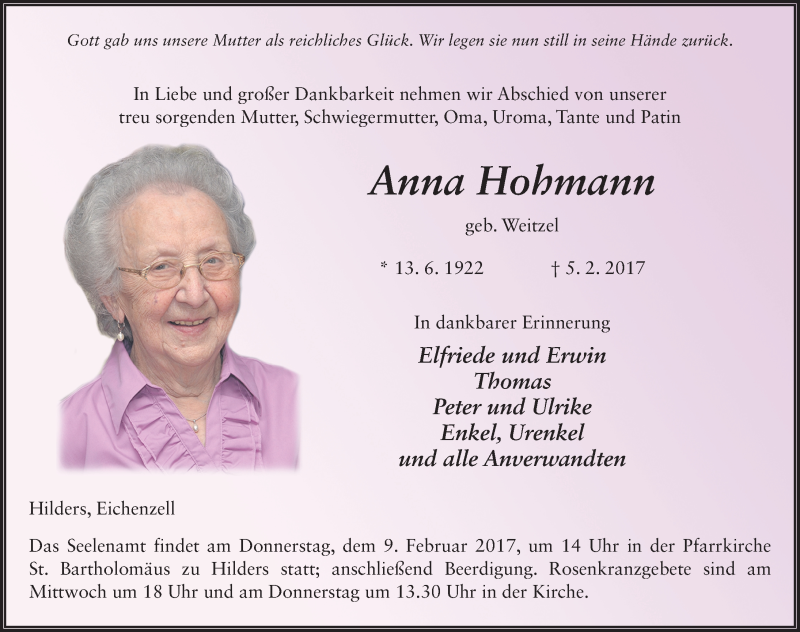 Gott gab uns unsere Mutter als reichliches Glück. Wir legen sie nun still in seine Hände zurück.

In Liebe und großer Dankbarkeit nehmen wir Abschied von unserer treu sorgenden Mutter, Schwiegermutter, Oma, Uroma, Tante und Patin

Anna Hohmann

geb. Weitzel

* 13. 6. 1922 † 5. 2. 2017

In dankbarer Erinnerung

Elfriede und Erwin
Thomas
Peter und Ulrike
Enkel, Urenkel
und alle Anverwandten

Hilders, Eichenzell

Das Seelenamt findet am Donnerstag, dem 9. Februar 2017, um 14 Uhr in der Pfarrkirche St. Bartholomäus zu Hilders statt; anschließend Beerdigung. Rosenkranzgebete sind am Mittwoch um 18 Uhr und am Donnerstag um 13.30 Uhr in der Kirche.